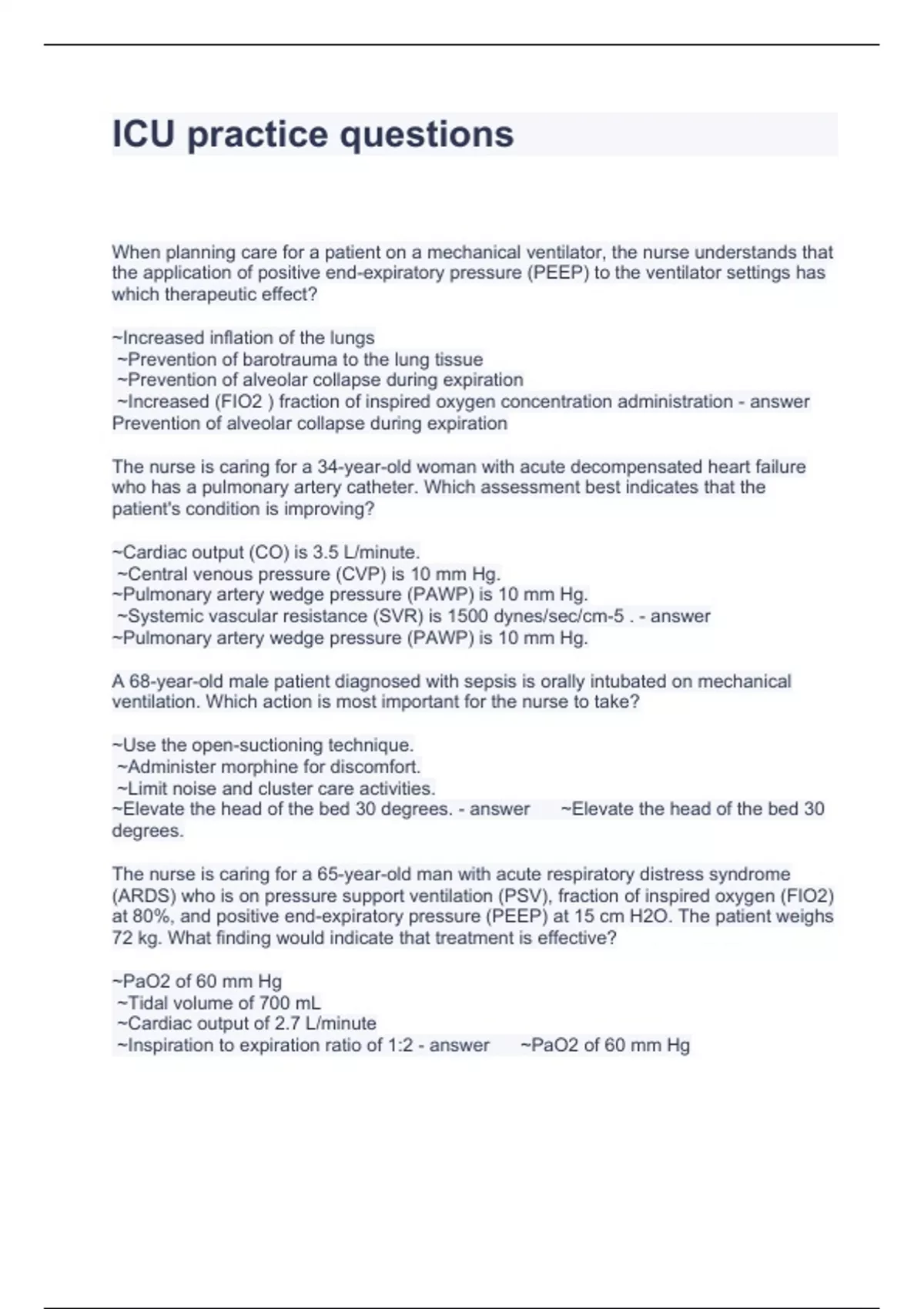 ICU practice questions

When planning care for a patient on a mechanical ventilator, the nurse understands that the application of positive end-expiratory pressure (PEEP) to the ventilator settings has which therapeutic effect?

~Increased inflation of the lungs
~Prevention of barotrauma to the lung tissue
~Prevention of alveolar collapse during expiration
~Increased (FIO2 ) fraction of inspired oxygen concentration administration - answer Prevention of alveolar collapse during expiration

The nurse is caring for a 34-year-old woman with acute decompensated heart failure who has a pulmonary artery catheter. Which assessment best indicates that the patient's condition is improving?

~Cardiac output (CO) is 3.5 L/minute.
~Central venous pressure (CVP) is 10 mm Hg.
~Pulmonary artery wedge pressure (PAWP) is 10 mm Hg.
~Systemic vascular resistance (SVR) is 1500 dynes/sec/cm-5 . - answer ~Pulmonary artery wedge pressure (PAWP) is 10 mm Hg.

A 68-year-old male patient diagnosed with sepsis is orally intubated on mechanical ventilation. Which action is most important for the nurse to take?

~Use the open-suctioning technique.
~Administer morphine for discomfort.
~Limit noise and cluster care activities.
~Elevate the head of the bed 30 degrees. - answer ~Elevate the head of the bed 30 degrees.

The nurse is caring for a 65-year-old man with acute respiratory distress syndrome (ARDS) who is on pressure support ventilation (PSV), fraction of inspired oxygen (FIO2) at 80%, and positive end-expiratory pressure (PEEP) at 15 cm H2O. The patient weighs 72 kg. What finding would indicate that treatment is effective?

~PaO2 of 60 mm Hg
~Tidal volume of 700 mL
~Cardiac output of 2.7 L/minute
~Inspiration to expiration ratio of 1:2 - answer ~PaO2 of 60 mm Hg